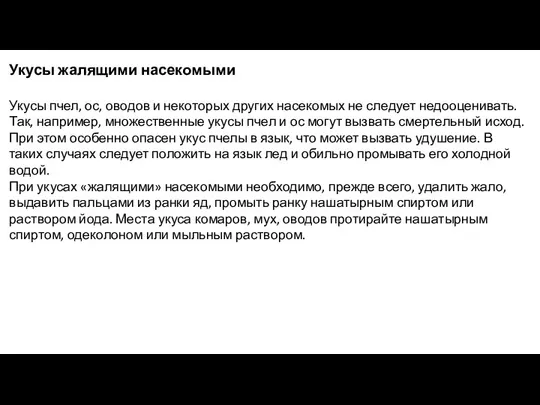 Укусы жалящими насекомыми

Укусы пчел, ос, оводов и некоторых других насекомых не следует недооценивать. Так, например, множественные укусы пчел и ос могут вызвать смертельный исход. При этом особенно опасен укус пчелы в язык, что может вызвать удушение. В таких случаях следует положить на язык лед и обильно промывать его холодной водой.
При укусах «жалящими» насекомыми необходимо, прежде всего, удалить жало, выдавить пальцами из ранки яд, промыть ранку нашатырным спиртом или раствором йода. Места укуса комаров, мух, оводов протирайте нашатырным спиртом, одеколоном или мыльным раствором.